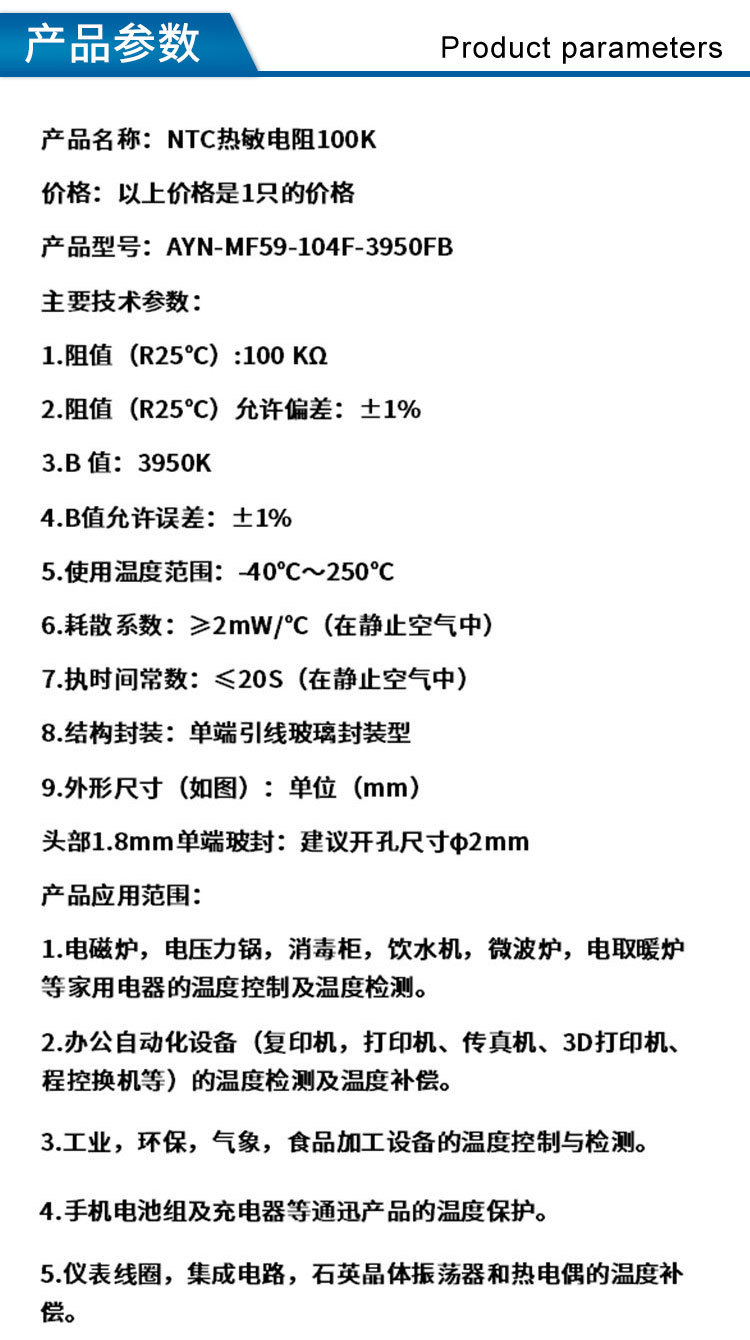 产品参数

Product parameters

产品名称：NTC热敏电阻100K

价格：以上价格是1只的价格

产品型号：AYN-MF59-104F-3950FB

主要技术参数：

1.阻值（R25°C）:100 KΩ

2.阻值（R25°C）允许偏差：±1%

3.B 值：3950K

4.B值允许误差：±1%

5.使用温度范围：-40°C～250°C

6.耗散系数：≥2mW/°C（在静止空气中）

7.执时间常数：≤20S（在静止空气中）

8.结构封装：单端引线玻璃封装型

9.外形尺寸（如图）：单位（mm）

头部1.8mm单端玻封：建议开孔尺寸φ2mm

产品应用范围：

1.电磁炉，电压力锅，消毒柜，饮水机，微波炉，电取暖炉等家用电器的温度控制及温度检测。

2.办公自动化设备（复印机，打印机、传真机、3D打印机、程控换机等）的温度检测及温度补偿。

3.工业，环保，气象，食品加工设备的温度控制与检测。

4.手机电池组及充电器等通迅产品的温度保护。

5.仪表线圈，集成电路，石英晶体振荡器和热电偶的温度补偿。